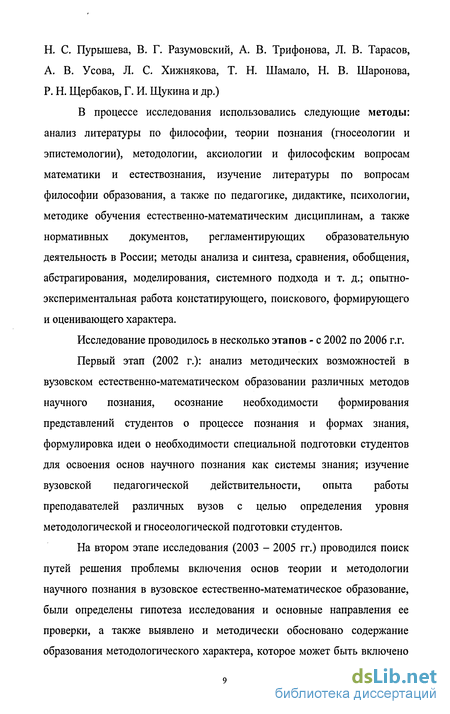 Н. С. Пурышева, В. Г. Разумовский, А. В. Трифонова, Л. В. Тарасов, А. В. Усова, Л. С. Хижнякова, Т. Н. Шамало, Н. В. Шаронова, Р. Н. Щербаков, Г. И. Щукина и др.)

В процессе исследования использовались следующие методы: анализ литературы по философии, теории познания (гносеологии и эпистемологии), методологии, аксиологии и философским вопросам математики и естествознания, изучение литературы по вопросам философии образования, а также по педагогике, дидактике, психологии, методике обучения естественно-математическим дисциплинам, а также нормативных документов, регламентирующих образовательную деятельность в России; методы анализа и синтеза, сравнения, обобщения, абстрагирования, моделирования, системного подхода и т. д.; опытно-экспериментальная работа констатирующего, поискового, формирующего и оценивающего характера.

Исследование проводилось в несколько этапов - с 2002 по 2006 г.г.

Первый этап (2002 г.): анализ методических возможностей в вузовском естественно-математическом образовании различных методов научного познания, осознание необходимости формирования представлений студентов о процессе познания и формах знания, формулировка идеи о необходимости специальной подготовки студентов для освоения основ научного познания как системы знания; изучение вузовской педагогической действительности, опыта работы преподавателей различных вузов с целью определения уровня методологической и гносеологической подготовки студентов.

На втором этапе исследования (2003 – 2005 гг.) проводился поиск путей решения проблемы включения основ теории и методологии научного познания в вузовское естественно-математическое образование, были определены гипотеза исследования и основные направления ее проверки, а также выявлено и методически обосновано содержание образования методологического характера, которое может быть включено

9

dsLib.net
библиотека диссертаций